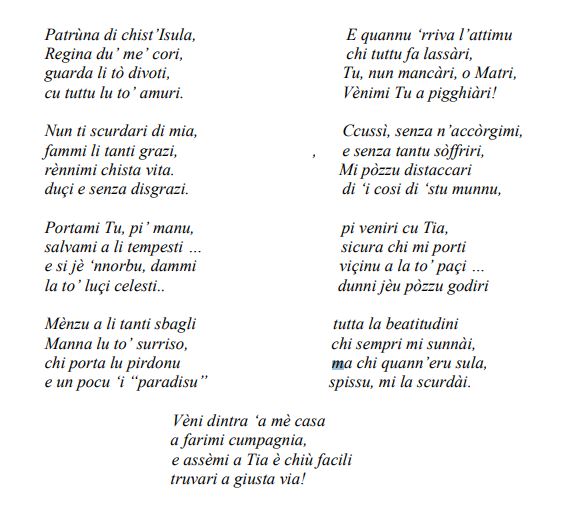 Patrùna di chist'Isula,
Regina du' me' cori,
guarda li tò divoti,
cu tuttu lu to' amuri.

Nun ti scurdari di mia,
fammi li tanti grazi,
rènnimi chista vita.
duçi e senza disgrazi.

Portami Tu, pi' manu,
salvami a li tempesti ...
e si jè 'nnorbu, dammi
la to' luçi celesti..

Mènzu a li tanti sbagli
Manna lu to' surriso,
chi porta lu pirdonu
e un pocu 'i "paradisu"

E quannu 'rriva l'attimu
chi tuttu fa lassàri,
Tu, nun mancàri, o Matri,
Vènimi Tu a pigghiàri!

Ccussì, senza n'accòrgimi,
, e senza tantu sòffriri,
Mi pòzzu distaccari
di 'i cosi di 'stu munnu,

pi veniri cu Tia,
sicura chi mi porti
viçinu a la to' paçi ...
dunni jèu pòzzu godiri

tutta la beatitudini
chi sempri mi sunnài,
ma chi quann'eru sula,
spissu, mi la scurdài.

Vèni dintra 'a mè casa
a farimi cumpagnia,
e assèmi a Tia è chiù facili
truvari a giusta via!